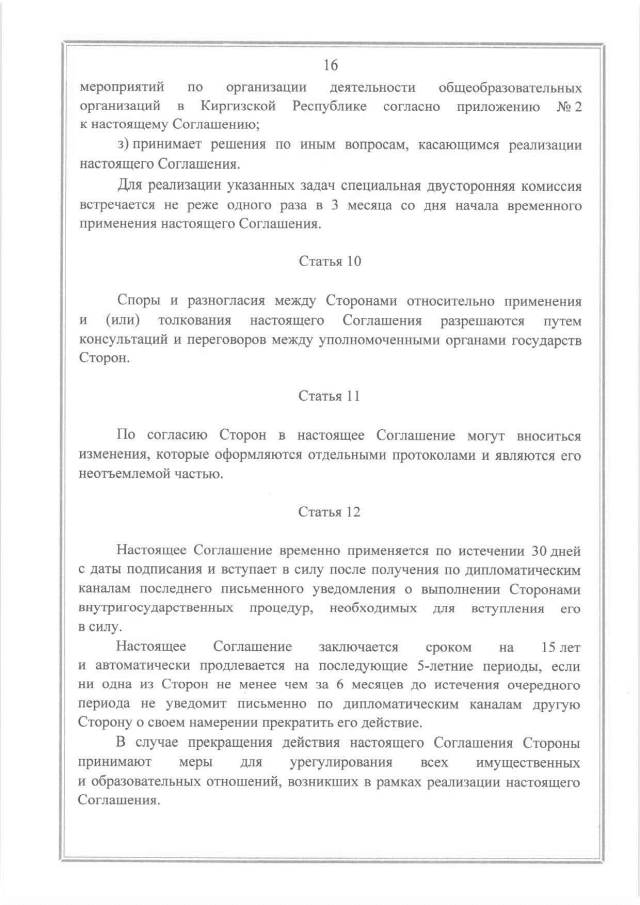 16

мероприятий по организации деятельности общеобразовательных организаций в Киргизской Республике согласно приложению № 2 к настоящему Соглашению;

з) принимает решения по иным вопросам, касающимся реализации настоящего Соглашения.

Для реализации указанных задач специальная двусторонняя комиссия встречается не реже одного раза в 3 месяца со дня начала временного применения настоящего Соглашения.

Статья 10

Споры и разногласия между Сторонами относительно применения и (или) толкования настоящего Соглашения разрешаются путем консультаций и переговоров между уполномоченными органами государств Сторон.

Статья 11

По согласию Сторон в настоящее Соглашение могут вноситься изменения, которые оформляются отдельными протоколами и являются его неотъемлемой частью.

Статья 12

Настоящее Соглашение временно применяется по истечении 30 дней с даты подписания и вступает в силу после получения по дипломатическим каналам последнего письменного уведомления о выполнении Сторонами внутригосударственных процедур, необходимых для вступления его в силу.

Настоящее Соглашение заключается сроком на 15 лет и автоматически продлевается на последующие 5-летние периоды, если ни одна из Сторон не менее чем за 6 месяцев до истечения очередного периода не уведомит письменно по дипломатическим каналам другую Сторону о своем намерении прекратить его действие.

В случае прекращения действия настоящего Соглашения Стороны принимают меры для урегулирования всех имущественных и образовательных отношений, возникших в рамках реализации настоящего Соглашения.